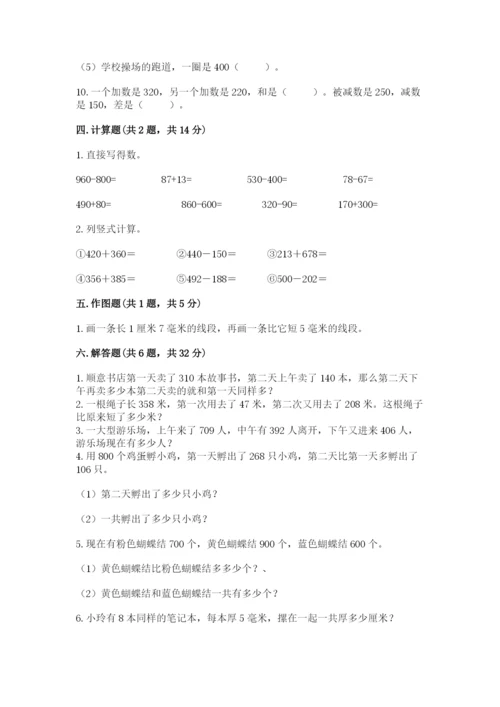 （5）学校操场的跑道，一圈是 400（　　）。

10. 一个加数是 320，另一个加数是 220，和是（　　）。被减数是 250，减数是 150，差是（　　）。

四. 计算题(共 2 题，共 14 分)

1. 直接写得数。

960-800=　　87+13=　　530-400=　　78-67=

490+80=　　860-600=　　320-90=　　170+300=

2. 列竖式计算。

①420＋360＝　　②440－150＝　　③213＋678＝

④356＋385＝　　⑤492－188＝　　⑥500－202＝

五. 作图题(共 1 题，共 5 分)

1. 画一条长 1 厘米 7 毫米的线段，再画一条比它短 5 毫米的线段。

六. 解答题(共 6 题，共 32 分)

1. 顺意书店第一天卖了 310 本故事书，第二天上午卖了 140 本，那么第二天下午再卖多少本第二天卖的就和第一天同样多？
2. 一根绳子长 358 米，第一次用去了 47 米，第二次又用去了 208 米。这根绳子比原来短了多少米？
3. 一大型游乐场，上午来了 709 人，中午有 392 人离开，下午又进来 406 人，游乐场现在有多少人？
4. 用 800 个鸡蛋孵小鸡，第一天孵出了 268 只小鸡，第二天比第一天多孵出了 106 只。

（1）第二天孵出了多少只小鸡？

（2）一共孵出了多少只小鸡？

5. 现在有粉色蝴蝶结 700 个，黄色蝴蝶结 900 个，蓝色蝴蝶结 600 个。

（1）黄色蝴蝶结比粉色蝴蝶结多多少个？、

（2）黄色蝴蝶结和蓝色蝴蝶结一共有多少个？

6. 小玲有 8 本同样的笔记本，每本厚 5 毫米，摞在一起一共厚多少厘米？